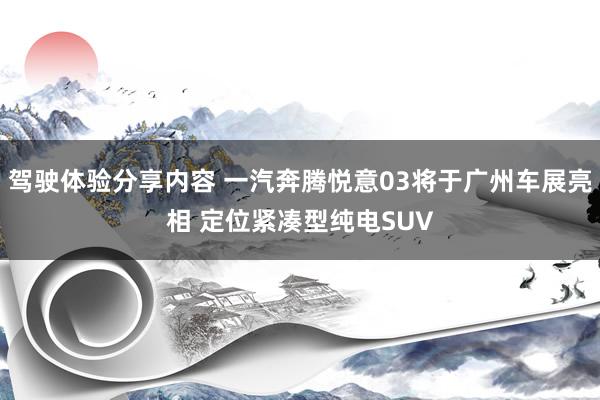 驾驶体验分享内容 一汽奔腾悦意03将于广州车展亮相 定位紧凑型纯电SUV